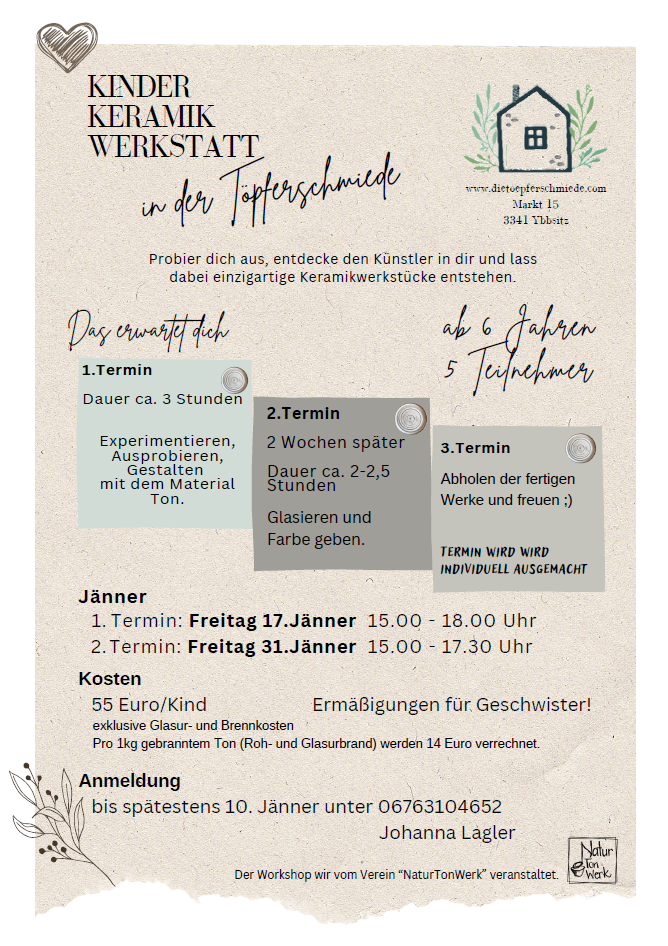 KINDER
KERAMIK
WERKSTATT

in der Töpferschmiede

www.dietoepferschmiede.com
Markt 15
3341 Ybbsitz

Probier dich aus, entdecke den Künstler in dir und lass dabei einzigartige Keramikwerkstücke entstehen.

Das erwartet dich

ab 6 Jahren
5 Teilnehmer

1.Termin
Dauer ca. 3 Stunden
Experimentieren, Ausprobieren, Gestalten mit dem Material Ton.

2.Termin
2 Wochen später
Dauer ca. 2-2,5 Stunden
Glasieren und Farbe geben.

3.Termin
Abholen der fertigen Werke und freuen ;)
TERMIN WIRD WIRD INDIVIDUELL AUSGEMACHT

Jänner
1. Termin: Freitag 17.Jänner 15.00 - 18.00 Uhr
2. Termin: Freitag 31.Jänner 15.00 - 17.30 Uhr

Kosten
55 Euro/Kind Ermäßigungen für Geschwister!
exklusive Glasur- und Brennkosten
Pro 1kg gebranntem Ton (Roh- und Glasurbrand) werden 14 Euro verrechnet.

Anmeldung
bis spätestens 10. Jänner unter 06763104652
Johanna Lagler

Der Workshop wir vom Verein "NaturTonWerk" veranstaltet.

Natur Ton Werk